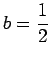 $b = \frac{1}{2}$